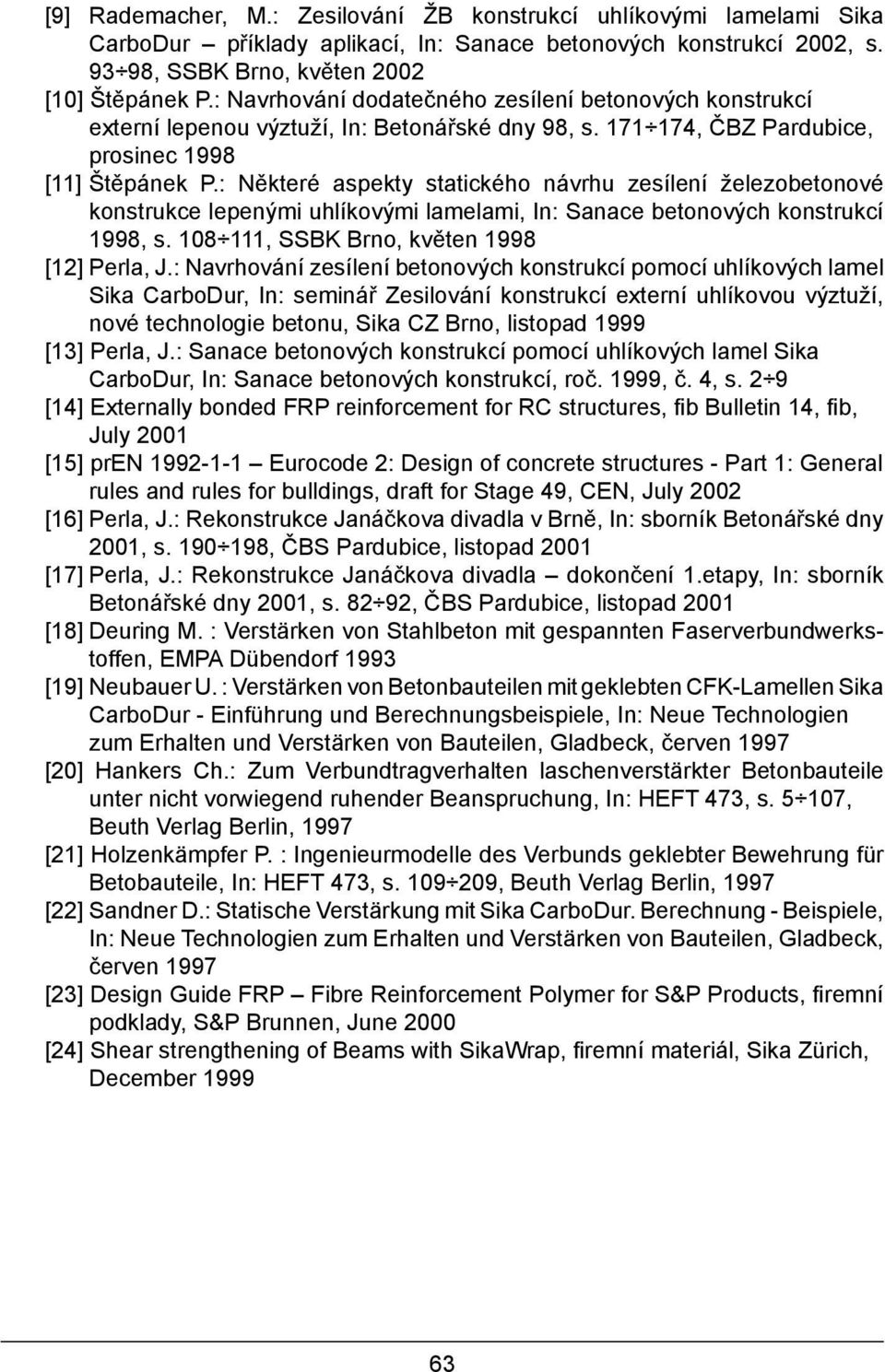 [9] Rademacher, M.: Zesilování ŽB konstrukcí uhlíkovými lamelami Sika CarboDur – příklady aplikací, In: Sanace betonových konstrukcí 2002, s. 93÷98, SSBK Brno, květen 2002

[10] Štěpánek P.: Navrhování dodatečného zesílení betonových konstrukcí externí lepenou výztuží, In: Betonářské dny 98, s. 171÷174, ČBZ Pardubice, prosinec 1998

[11] Štěpánek P.: Některé aspekty statického návrhu zesílení železobetonové konstrukce lepenými uhlíkovými lamelami, In: Sanace betonových konstrukcí 1998, s. 108÷111, SSBK Brno, květen 1998

[12] Perla, J.: Navrhování zesílení betonových konstrukcí pomocí uhlíkových lamel Sika CarboDur, In: seminář Zesilování konstrukcí externí uhlíkovou výztuží, nové technologie betonu, Sika CZ Brno, listopad 1999

[13] Perla, J.: Sanace betonových konstrukcí pomocí uhlíkových lamel Sika CarboDur, In: Sanace betonových konstrukcí, roč. 1999, č. 4, s. 2÷9

[14] Externally bonded FRP reinforcement for RC structures, fib Bulletin 14, fib, July 2001

[15] prEN 1992-1-1 – Eurocode 2: Design of concrete structures - Part 1: General rules and rules for bulldings, draft for Stage 49, CEN, July 2002

[16] Perla, J.: Rekonstrukce Janáčkova divadla v Brně, In: sborník Betonářské dny 2001, s. 190÷198, ČBS Pardubice, listopad 2001

[17] Perla, J.: Rekonstrukce Janáčkova divadla – dokončení 1.etapy, In: sborník Betonářské dny 2001, s. 82÷92, ČBS Pardubice, listopad 2001

[18] Deuring M. : Verstärken von Stahlbeton mit gespannten Faserverbundwerkstoffen, EMPA Dübendorf 1993

[19] Neubauer U. : Verstärken von Betonbauteilen mit geklebten CFK-Lamellen Sika CarboDur - Einführung und Berechnungsbeispiele, In: Neue Technologien zum Erhalten und Verstärken von Bauteilen, Gladbeck, červen 1997

[20] Hankers Ch.: Zum Verbundtragverhalten laschenverstärkter Betonbauteile unter nicht vorwiegend ruhender Beanspruchung, In: HEFT 473, s. 5÷107, Beuth Verlag Berlin, 1997

[21] Holzenkämpfer P. : Ingenieurmodelle des Verbunds geklebter Bewehrung für Betobauteile, In: HEFT 473, s. 109÷209, Beuth Verlag Berlin, 1997

[22] Sandner D.: Statische Verstärkung mit Sika CarboDur. Berechnung - Beispiele, In: Neue Technologien zum Erhalten und Verstärken von Bauteilen, Gladbeck, červen 1997

[23] Design Guide FRP – Fibre Reinforcement Polymer for S&P Products, firemní podklady, S&P Brunnen, June 2000

[24] Shear strengthening of Beams with SikaWrap, firemní materiál, Sika Zürich, December 1999

63